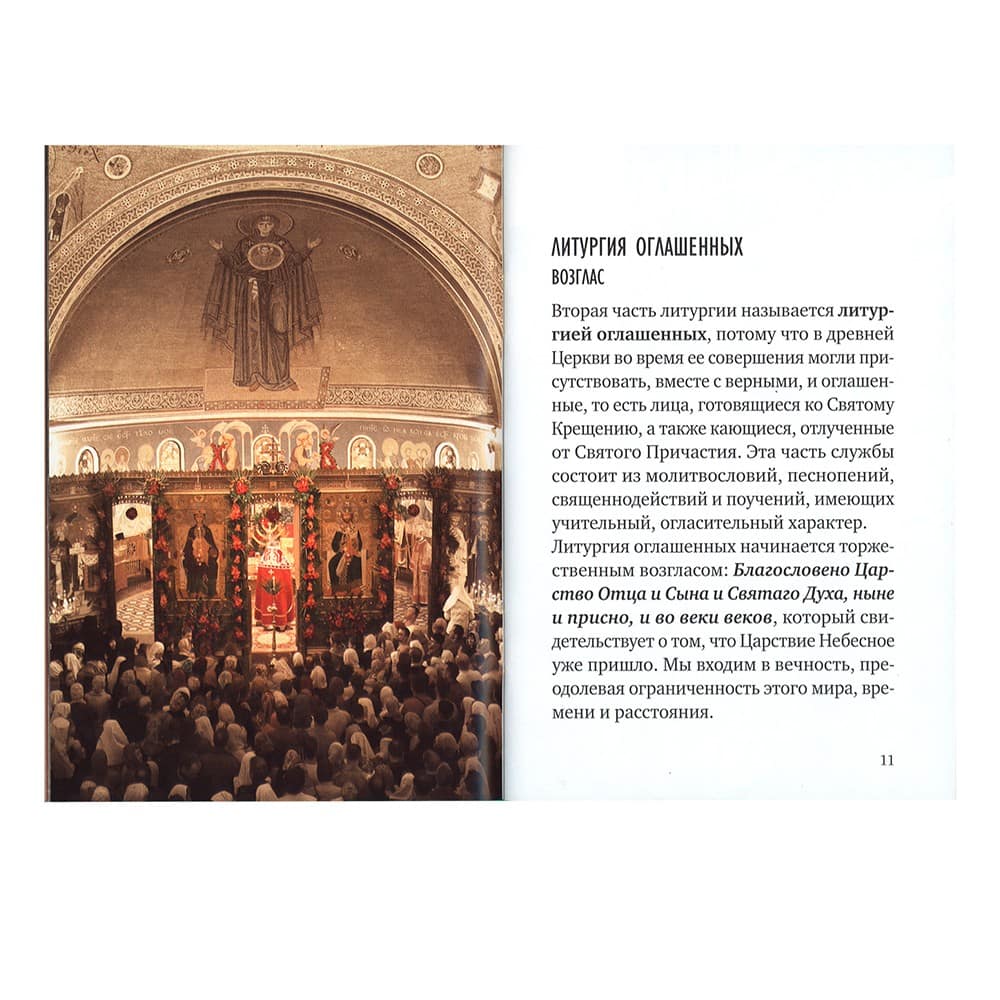 ЛИТУРГИЯ ОГЛАШЕННЫХ

ВОЗГЛАС

Вторая часть литургии называется литургией оглашенных, потому что в древней Церкви во время ее совершения могли присутствовать, вместе с верными, и оглашенные, то есть лица, готовящиеся ко Святому Крещению, а также кающиеся, отлученные от Святого Причастия. Эта часть службы состоит из молитвословий, песнопений, священнодействий и поучений, имеющих учительный, огласительный характер.

Литургия оглашенных начинается торжественным возгласом: Благословено Царство Отца и Сына и Святаго Духа, ныне и присно, и во веки веков, который свидетельствует о том, что Царствие Небесное уже пришло. Мы входим в вечность, преодолевая ограниченность этого мира, времени и расстояния.

11